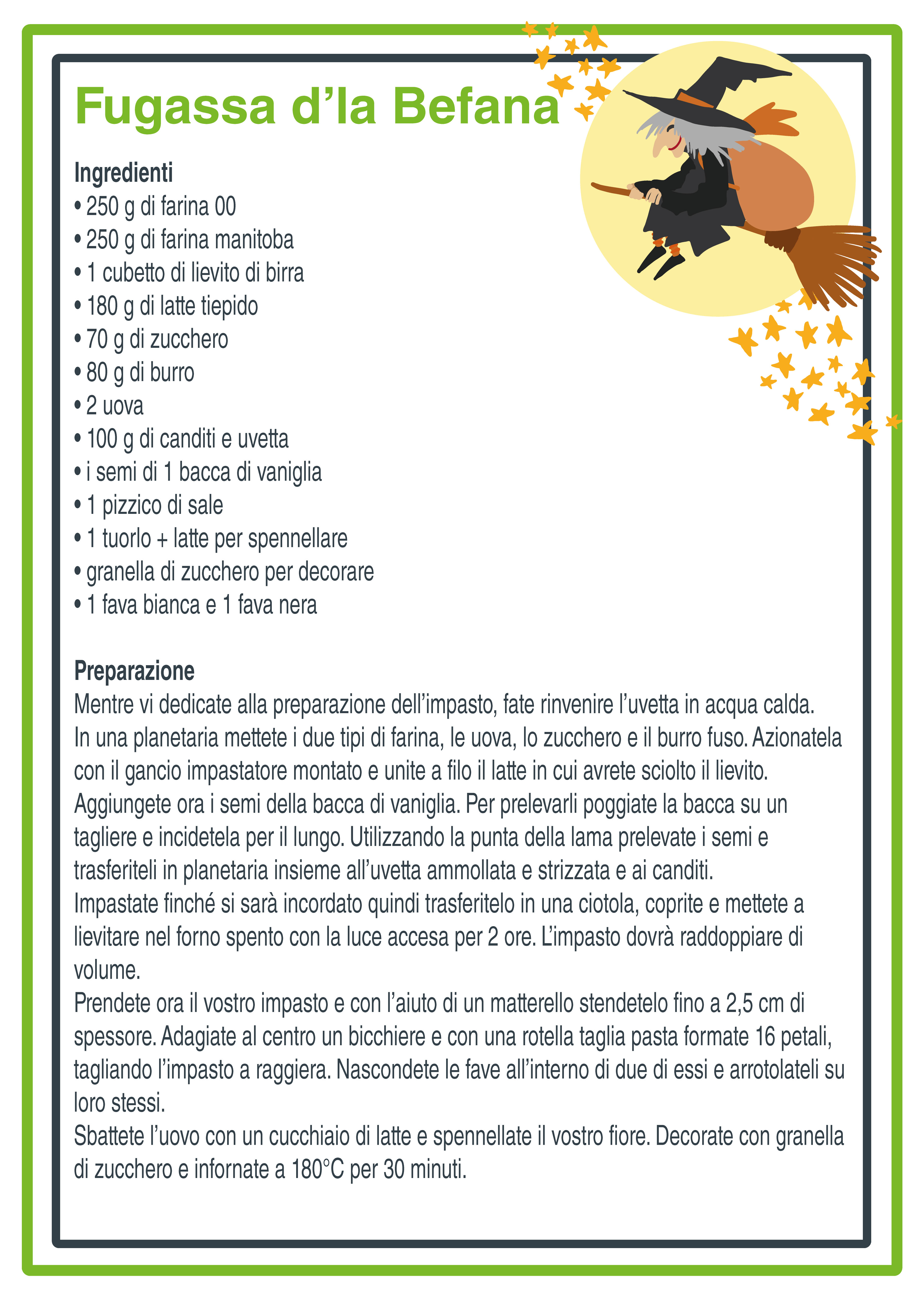 Fugassa d’la Befana

Ingredienti
• 250 g di farina 00
• 250 g di farina manitoba
• 1 cubetto di lievito di birra
• 180 g di latte tiepido
• 70 g di zucchero
• 80 g di burro
• 2 uova
• 100 g di canditi e uvetta
• i semi di 1 bacca di vaniglia
• 1 pizzico di sale
• 1 tuorlo + latte per spennellare
• granella di zucchero per decorare
• 1 fava bianca e 1 fava nera

Preparazione
Mentre vi dedicate alla preparazione dell’impasto, fate rinvenire l’uvetta in acqua calda.
In una planetaria mettete i due tipi di farina, le uova, lo zucchero e il burro fuso. Azionatela con il gancio impastatore montato e unite a filo il latte in cui avrete sciolto il lievito.
Aggiungete ora i semi della bacca di vaniglia. Per prelevarli poggiate la bacca su un tagliere e incidetela per il lungo. Utilizzando la punta della lama prelevate i semi e trasferiteli in planetaria insieme all’uvetta ammollata e strizzata e ai canditi.
Impastate finché si sarà incordato quindi trasferitelo in una ciotola, coprite e mettete a lievitare nel forno spento con la luce accesa per 2 ore. L’impasto dovrà raddoppiare di volume.
Prendete ora il vostro impasto e con l’aiuto di un matterello stendetelo fino a 2,5 cm di spessore. Adagiate al centro un bicchiere e con una rotella taglia pasta formate 16 petali, tagliando l’impasto a raggiera. Nascondete le fave all’interno di due di essi e arrotolateli su loro stessi.
Sbattete l’uovo con un cucchiaio di latte e spennellate il vostro fiore. Decorate con granella di zucchero e infornate a 180°C per 30 minuti.